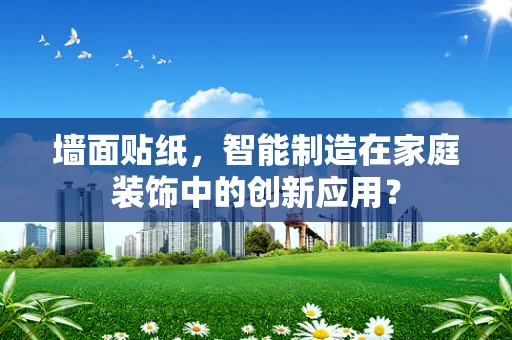 墙面贴纸，智能制造在家庭装饰中的创新应用？